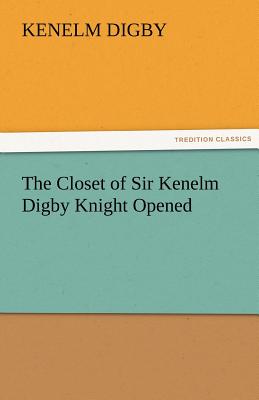 KENELM DIGBY

TREDITION CLASSICS

The Closet of Sir Kenelm Digby Knight Opened